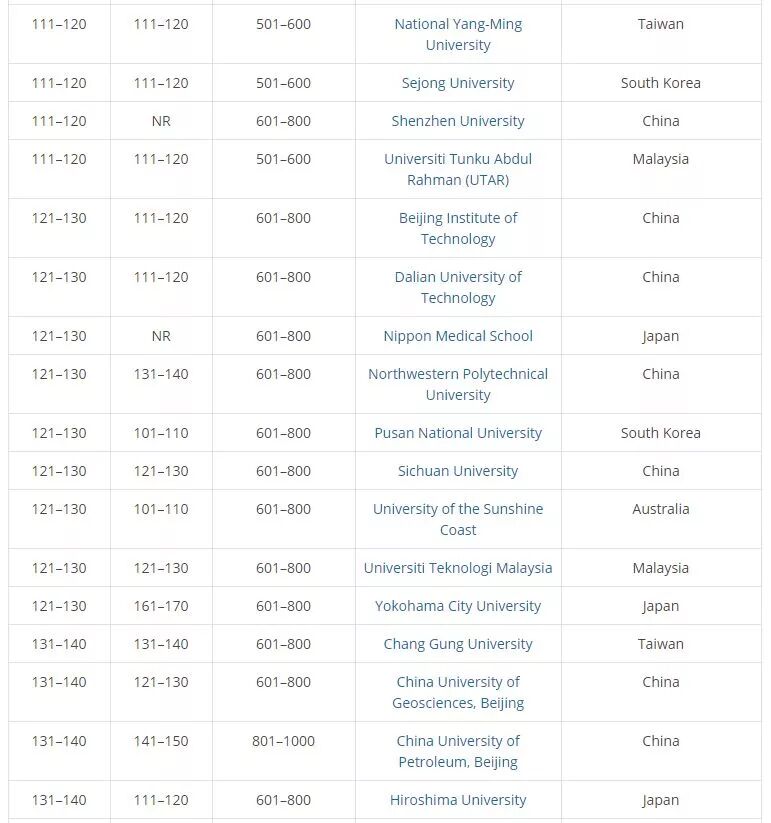 | | | | | |
|---|---|---|---|---|
| 111–120 | 111–120 | 501–600 | National Yang-Ming University | Taiwan |
| 111–120 | 111–120 | 501–600 | Sejong University | South Korea |
| 111–120 | NR | 601–800 | Shenzhen University | China |
| 111–120 | 111–120 | 501–600 | Universiti Tunku Abdul Rahman (UTAR) | Malaysia |
| 121–130 | 111–120 | 601–800 | Beijing Institute of Technology | China |
| 121–130 | 111–120 | 601–800 | Dalian University of Technology | China |
| 121–130 | NR | 601–800 | Nippon Medical School | Japan |
| 121–130 | 131–140 | 601–800 | Northwestern Polytechnical University | China |
| 121–130 | 101–110 | 601–800 | Pusan National University | South Korea |
| 121–130 | 121–130 | 601–800 | Sichuan University | China |
| 121–130 | 101–110 | 601–800 | University of the Sunshine Coast | Australia |
| 121–130 | 121–130 | 601–800 | Universiti Teknologi Malaysia | Malaysia |
| 121–130 | 161–170 | 601–800 | Yokohama City University | Japan |
| 131–140 | 131–140 | 601–800 | Chang Gung University | Taiwan |
| 131–140 | 121–130 | 601–800 | China University of Geosciences, Beijing | China |
| 131–140 | 141–150 | 801–1000 | China University of Petroleum, Beijing | China |
| 131–140 | 111–120 | 601–800 | Hiroshima University | Japan |